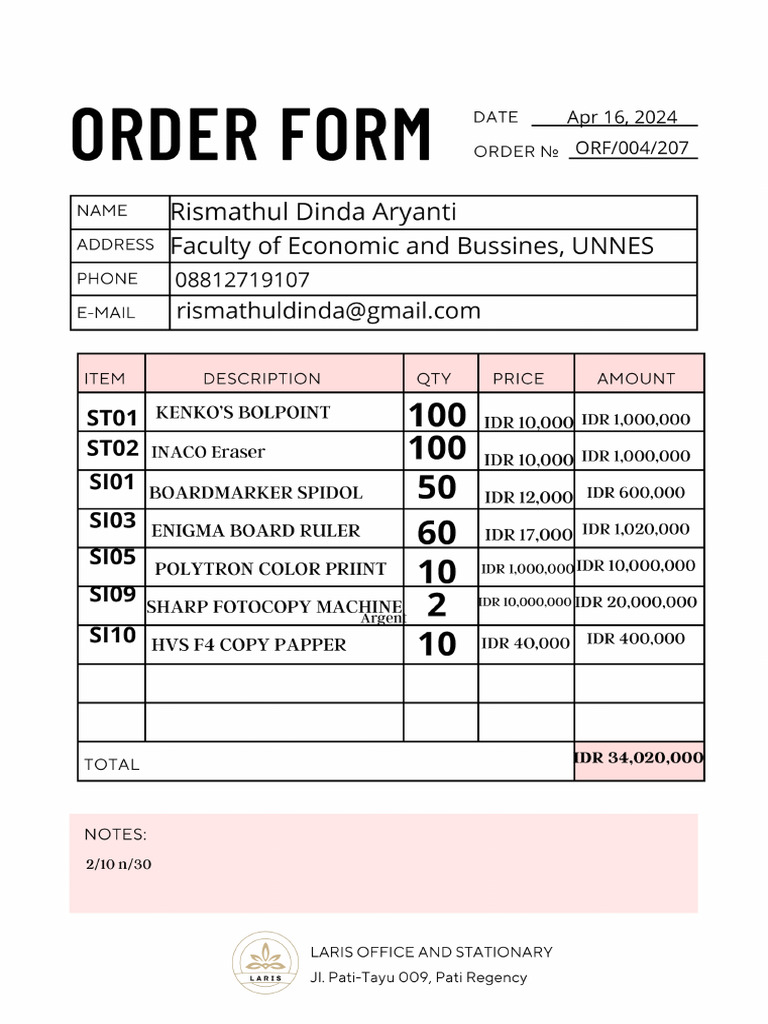 ORDER FORM

DATE Apr 16, 2024
ORDER № ORF/004/207

| NAME | Rismathul Dinda Aryanti |
|---|---|
| ADDRESS | Faculty of Economic and Bussines, UNNES |
| PHONE | 08812719107 |
| E-MAIL | rismathuldinda@gmail.com |

| ITEM | DESCRIPTION | QTY | PRICE | AMOUNT |
|---|---|---|---|---|
| ST01 | KENKO'S BOLPOINT | 100 | IDR 10,000 | IDR 1,000,000 |
| ST02 | INACO Eraser | 100 | IDR 10,000 | IDR 1,000,000 |
| SI01 | BOARDMARKER SPIDOL | 50 | IDR 12,000 | IDR 600,000 |
| SI03 | ENIGMA BOARD RULER | 60 | IDR 17,000 | IDR 1,020,000 |
| SI05 | POLYTRON COLOR PRIINT | 10 | IDR 1,000,000 | IDR 10,000,000 |
| SI09 | SHARP FOTOCOPY MACHINE Argent | 2 | IDR 10,000,000 | IDR 20,000,000 |
| SI10 | HVS F4 COPY PAPPER | 10 | IDR 40,000 | IDR 400,000 |
| | | | | |
| | | | | |
| TOTAL | | | | IDR 34,020,000 |

NOTES:
2/10 n/30

LARIS
LARIS OFFICE AND STATIONARY
Jl. Pati-Tayu 009, Pati Regency